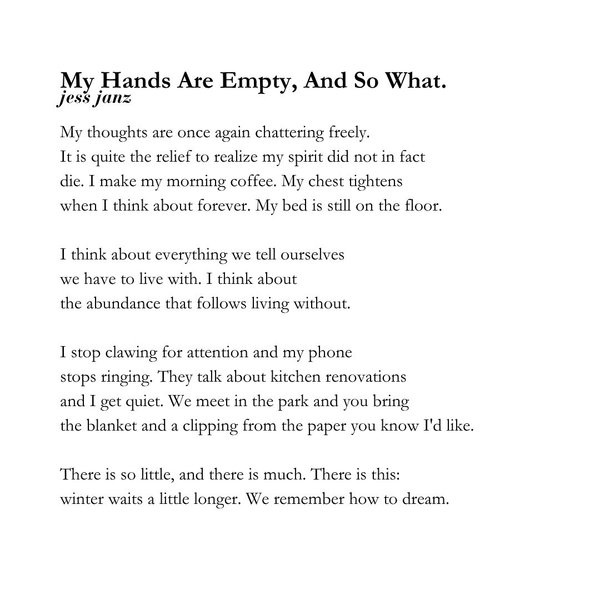 My Hands Are Empty, And So What.
jess janz

My thoughts are once again chattering freely.
It is quite the relief to realize my spirit did not in fact
die. I make my morning coffee. My chest tightens
when I think about forever. My bed is still on the floor.

I think about everything we tell ourselves
we have to live with. I think about
the abundance that follows living without.

I stop clawing for attention and my phone
stops ringing. They talk about kitchen renovations
and I get quiet. We meet in the park and you bring
the blanket and a clipping from the paper you know I'd like.

There is so little, and there is much. There is this:
winter waits a little longer. We remember how to dream.